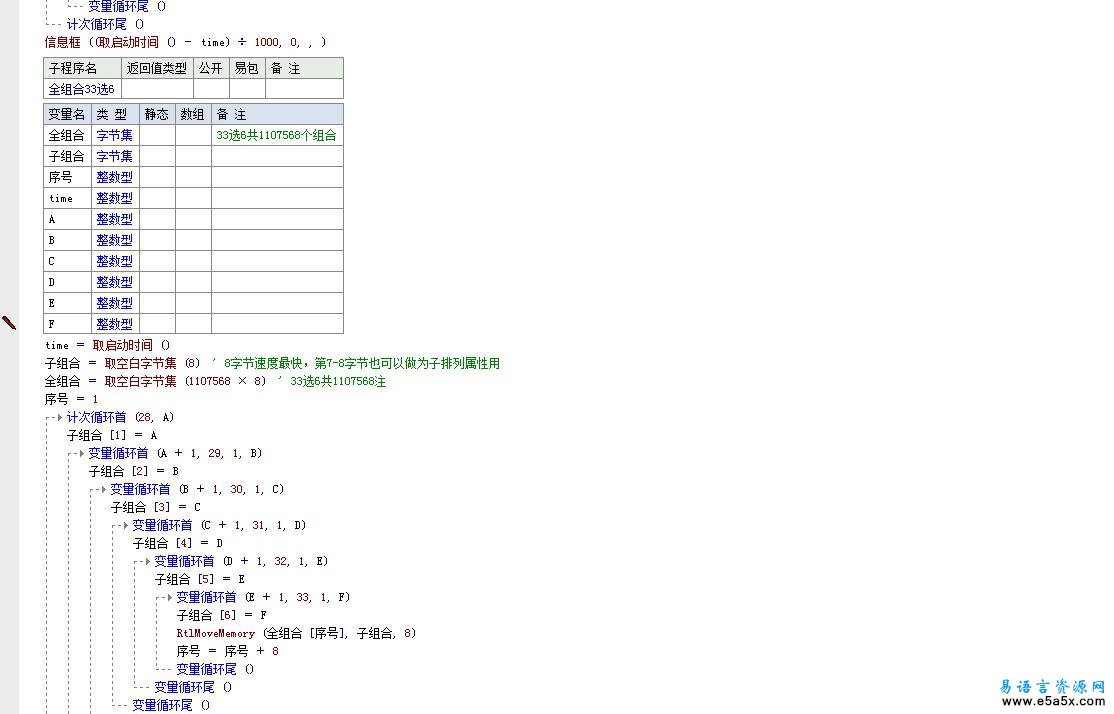 变量循环尾 ()
计次循环尾 ()
信息框 ((取启动时间 () － time) ÷ 1000, 0, , )

| 子程序名 | 返回值类型 | 公开 | 易包 | 备 注 |
|---|---|---|---|---|
| 全组合33选6 | | | | |

| 变量名 | 类 型 | 静态 | 数组 | 备 注 |
|---|---|---|---|---|
| 全组合 | 字节集 | | | 33选6共1107568个组合 |
| 子组合 | 字节集 | | | |
| 序号 | 整数型 | | | |
| time | 整数型 | | | |
| A | 整数型 | | | |
| B | 整数型 | | | |
| C | 整数型 | | | |
| D | 整数型 | | | |
| E | 整数型 | | | |
| F | 整数型 | | | |

time ＝ 取启动时间 ()
子组合 ＝ 取空白字节集 (8)  ' 8字节速度最快，第7-8字节也可以做为子排列属性用
全组合 ＝ 取空白字节集 (1107568 × 8)  ' 33选6共1107568注
序号 ＝ 1
计次循环首 (28, A)
子组合 [1] ＝ A
变量循环首 (A ＋ 1, 29, 1, B)
子组合 [2] ＝ B
变量循环首 (B ＋ 1, 30, 1, C)
子组合 [3] ＝ C
变量循环首 (C ＋ 1, 31, 1, D)
子组合 [4] ＝ D
变量循环首 (D ＋ 1, 32, 1, E)
子组合 [5] ＝ E
变量循环首 (E ＋ 1, 33, 1, F)
子组合 [6] ＝ F
RtlMoveMemory (全组合 [序号], 子组合, 8)
序号 ＝ 序号 ＋ 8
变量循环尾 ()
变量循环尾 ()
变量循环尾 ()

易语言资源网
www.e5a5x.com